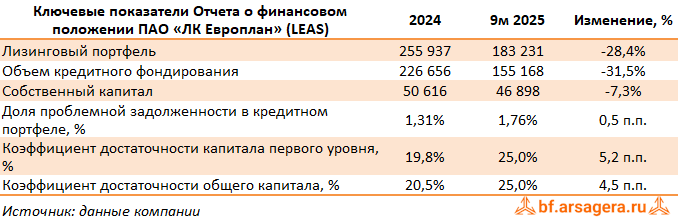 | Ключевые показатели Отчета о финансовом положении ПАО «ЛК Европлан» (LEAS) | 2024 | 9м 2025 | Изменение, % |
|---|---|---|---|
| Лизинговый портфель | 255 937 | 183 231 | -28,4% |
| Объем кредитного фондирования | 226 656 | 155 168 | -31,5% |
| Собственный капитал | 50 616 | 46 898 | -7,3% |
| Доля проблемной задолженности в кредитном портфеле, % | 1,31% | 1,76% | 0,5 п.п. |
| Коэффициент достаточности капитала первого уровня, % | 19,8% | 25,0% | 5,2 п.п. |
| Коэффициент достаточности общего капитала, % | 20,5% | 25,0% | 4,5 п.п. |

Источник: данные компании

bf.arsagera.ru